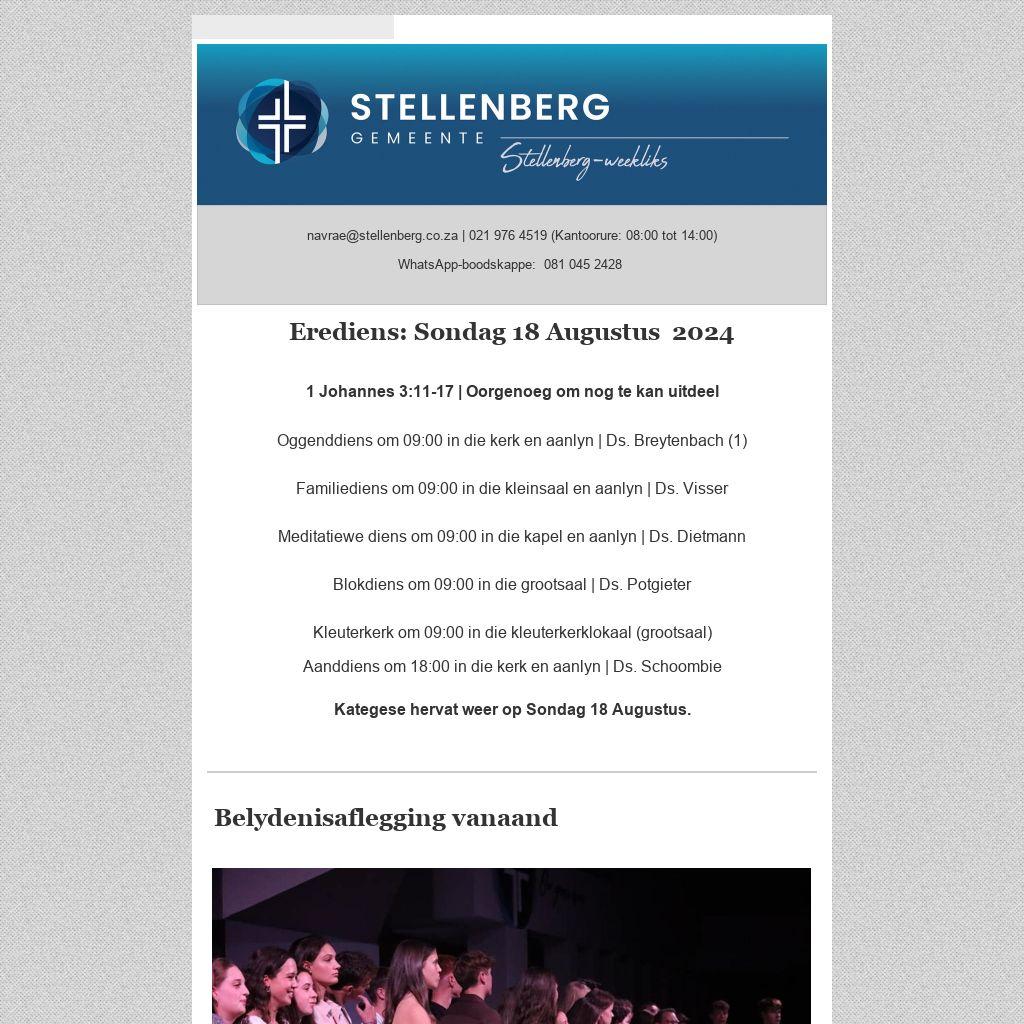 STELLENBERG
GEMEENTE
Stellenberg-weekliks

navrae@stellenberg.co.za | 021 976 4519 (Kantoorure: 08:00 tot 14:00)

WhatsApp-boodskappe: 081 045 2428

Erediens: Sondag 18 Augustus 2024

1 Johannes 3:11-17 | Oorgenoeg om nog te kan uitdeel

Oggenddiens om 09:00 in die kerk en aanlyn | Ds. Breytenbach (1)

Familiediens om 09:00 in die kleinsaal en aanlyn | Ds. Visser

Meditatiewe diens om 09:00 in die kapel en aanlyn | Ds. Dietmann

Blokdiens om 09:00 in die grootsaal | Ds. Potgieter

Kleuterkerk om 09:00 in die kleuterkerklokaal (grootsaal)

Aanddiens om 18:00 in die kerk en aanlyn | Ds. Schoombie

Kategese hervat weer op Sondag 18 Augustus.

Belydenisaflegging vanaand